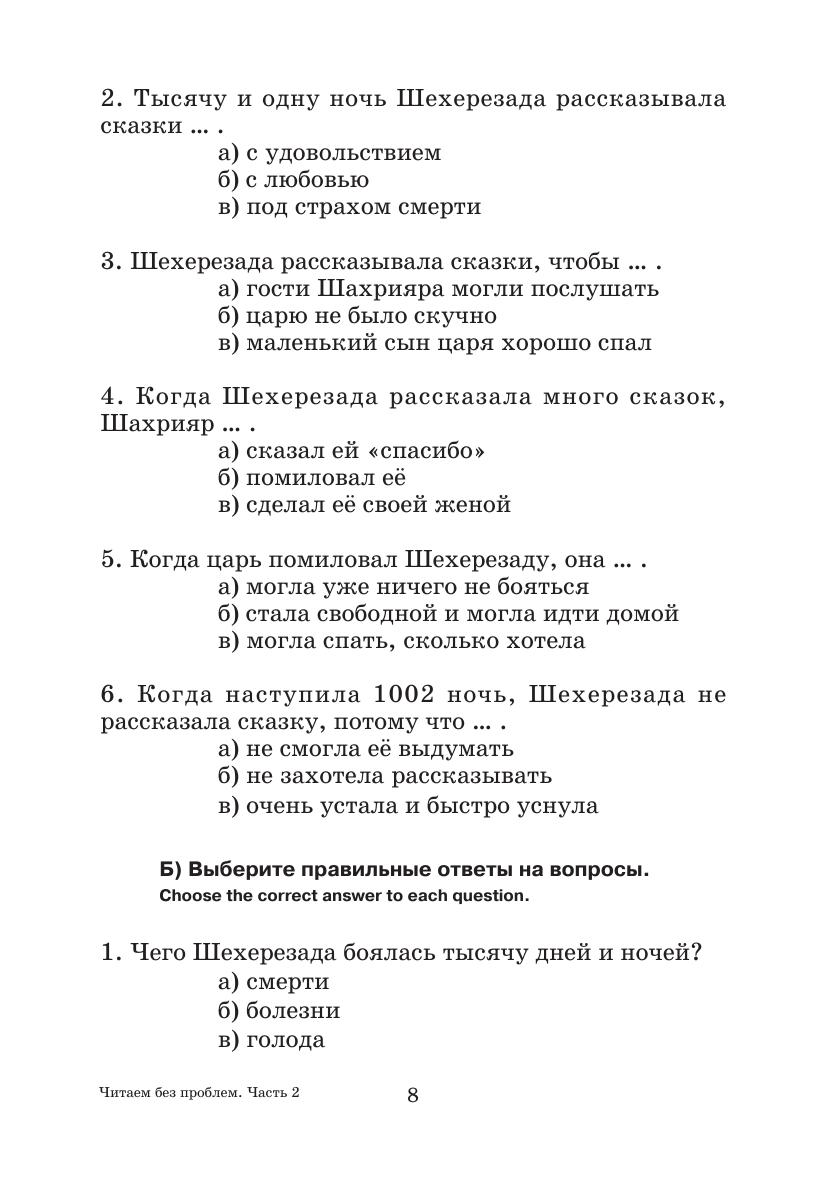 2. Тысячу и одну ночь Шехерезада рассказывала сказки ... .
а) с удовольствием
б) с любовью
в) под страхом смерти

3. Шехерезада рассказывала сказки, чтобы ... .
а) гости Шахрияра могли послушать
б) царю не было скучно
в) маленький сын царя хорошо спал

4. Когда Шехерезада рассказала много сказок, Шахрияр ... .
а) сказал ей «спасибо»
б) помиловал её
в) сделал её своей женой

5. Когда царь помиловал Шехерезаду, она ... .
а) могла уже ничего не бояться
б) стала свободной и могла идти домой
в) могла спать, сколько хотела

6. Когда наступила 1002 ночь, Шехерезада не рассказала сказку, потому что ... .
а) не смогла её выдумать
б) не захотела рассказывать
в) очень устала и быстро уснула

Б) Выберите правильные ответы на вопросы.
Choose the correct answer to each question.

1. Чего Шехерезада боялась тысячу дней и ночей?
а) смерти
б) болезни
в) голода

Читаем без проблем. Часть 2
8